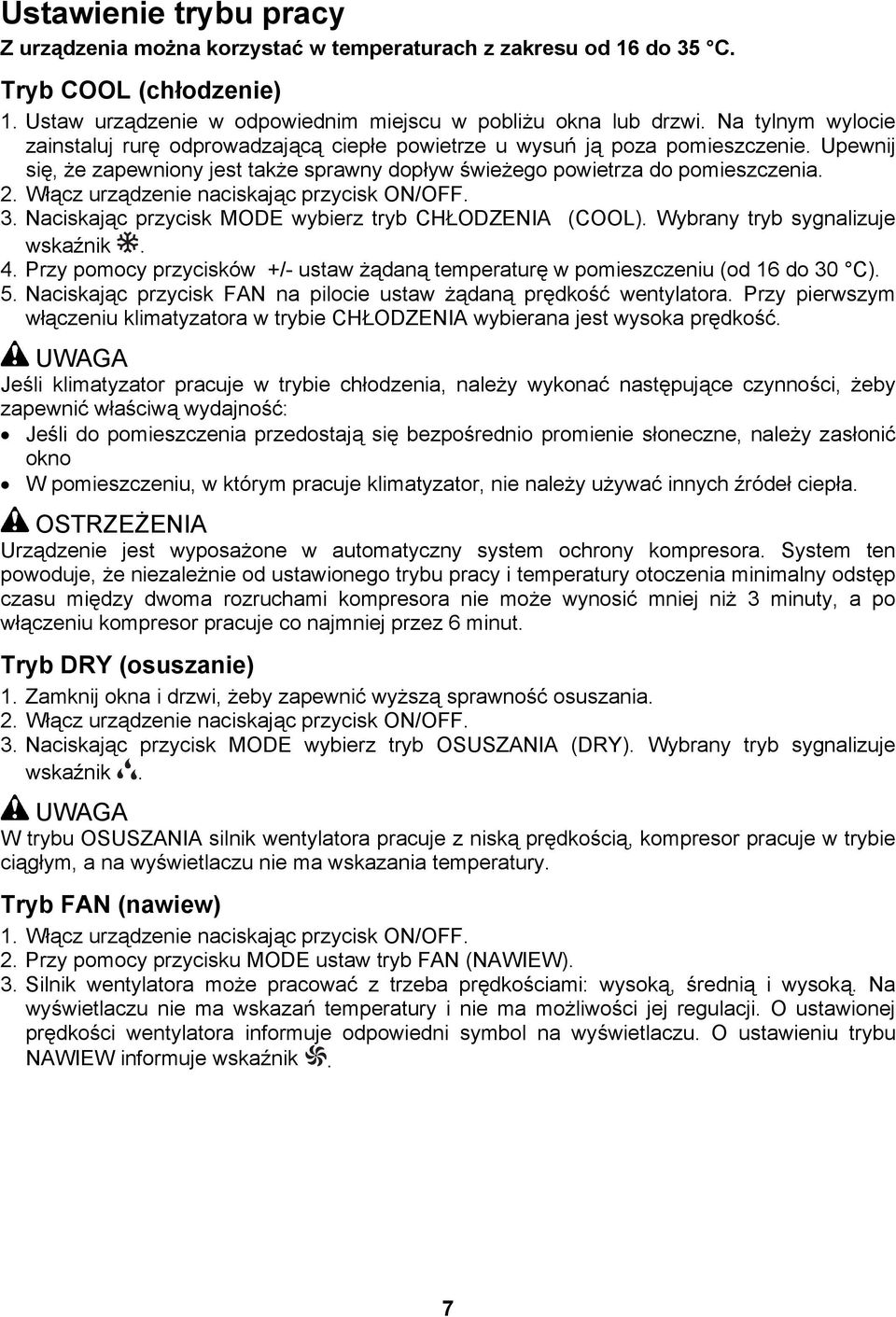 Ustawienie trybu pracy
Z urządzenia można korzystać w temperaturach z zakresu od 16 do 35 °C.

Tryb COOL (chłodzenie)
1. Ustaw urządzenie w odpowiednim miejscu w pobliżu okna lub drzwi. Na tylnym wylocie zainstaluj rurę odprowadzającą ciepłe powietrze u wysuń ją poza pomieszczenie. Upewnij się, że zapewniony jest także sprawny dopływ świeżego powietrza do pomieszczenia.
2. Włącz urządzenie naciskając przycisk ON/OFF.
3. Naciskając przycisk MODE wybierz tryb CHŁODZENIA (COOL). Wybrany tryb sygnalizuje wskaźnik .
4. Przy pomocy przycisków +/- ustaw żądaną temperaturę w pomieszczeniu (od 16 do 30 °C).
5. Naciskając przycisk FAN na pilocie ustaw żądaną prędkość wentylatora. Przy pierwszym włączeniu klimatyzatora w trybie CHŁODZENIA wybierana jest wysoka prędkość.

UWAGA
Jeśli klimatyzator pracuje w trybie chłodzenia, należy wykonać następujące czynności, żeby zapewnić właściwą wydajność:
• Jeśli do pomieszczenia przedostają się bezpośrednio promienie słoneczne, należy zasłonić okno
• W pomieszczeniu, w którym pracuje klimatyzator, nie należy używać innych źródeł ciepła.

OSTRZEŻENIA
Urządzenie jest wyposażone w automatyczny system ochrony kompresora. System ten powoduje, że niezależnie od ustawionego trybu pracy i temperatury otoczenia minimalny odstęp czasu między dwoma rozruchami kompresora nie może wynosić mniej niż 3 minuty, a po włączeniu kompresor pracuje co najmniej przez 6 minut.

Tryb DRY (osuszanie)
1. Zamknij okna i drzwi, żeby zapewnić wyższą sprawność osuszania.
2. Włącz urządzenie naciskając przycisk ON/OFF.
3. Naciskając przycisk MODE wybierz tryb OSUSZANIA (DRY). Wybrany tryb sygnalizuje wskaźnik .

UWAGA
W trybu OSUSZANIA silnik wentylatora pracuje z niską prędkością, kompresor pracuje w trybie ciągłym, a na wyświetlaczu nie ma wskazania temperatury.

Tryb FAN (nawiew)
1. Włącz urządzenie naciskając przycisk ON/OFF.
2. Przy pomocy przycisku MODE ustaw tryb FAN (NAWIEW).
3. Silnik wentylatora może pracować z trzeba prędkościami: wysoką, średnią i wysoką. Na wyświetlaczu nie ma wskazań temperatury i nie ma możliwości jej regulacji. O ustawionej prędkości wentylatora informuje odpowiedni symbol na wyświetlaczu. O ustawieniu trybu NAWIEW informuje wskaźnik .

7